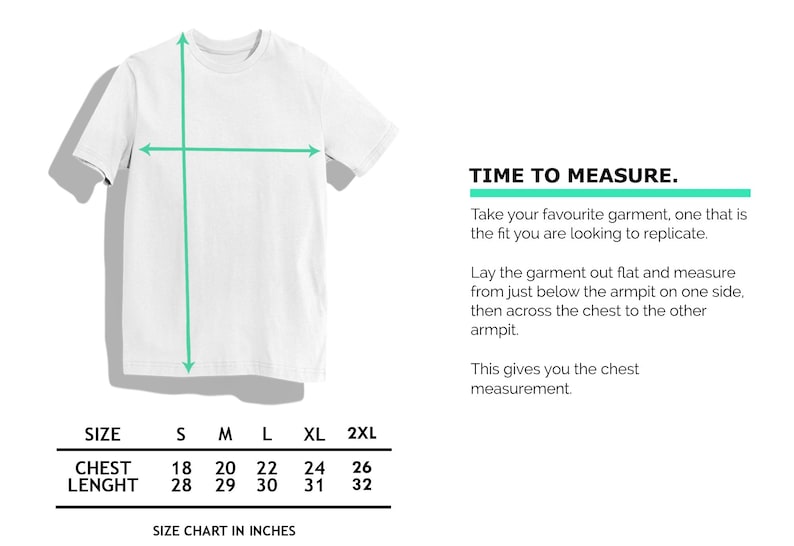 TIME TO MEASURE.

Take your favourite garment, one that is the fit you are looking to replicate.

Lay the garment out flat and measure from just below the armpit on one side, then across the chest to the other armpit.

This gives you the chest measurement.

| SIZE | S | M | L | XL | 2XL |
|---|---|---|---|---|---|
| CHEST | 18 | 20 | 22 | 24 | 26 |
| LENGHT | 28 | 29 | 30 | 31 | 32 |

SIZE CHART IN INCHES